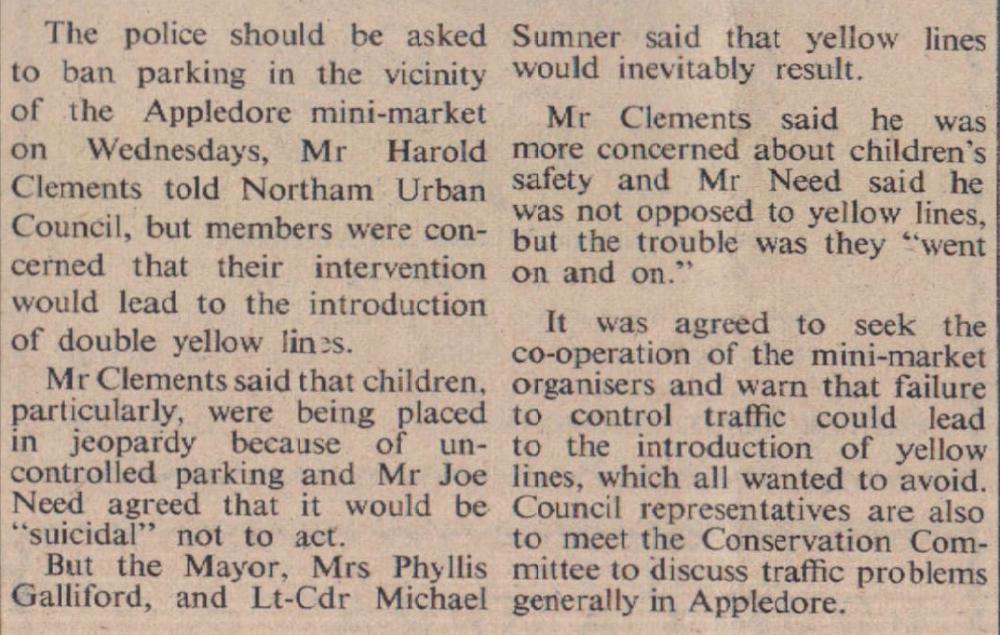 The police should be asked to ban parking in the vicinity of the Appledore mini-market on Wednesdays, Mr Harold Clements told Northam Urban Council, but members were concerned that their intervention would lead to the introduction of double yellow lines.

Mr Clements said that children, particularly, were being placed in jeopardy because of uncontrolled parking and Mr Joe Need agreed that it would be "suicidal" not to act.

But the Mayor, Mrs Phyllis Galliford, and Lt-Cdr Michael Sumner said that yellow lines would inevitably result.

Mr Clements said he was more concerned about children's safety and Mr Need said he was not opposed to yellow lines, but the trouble was they "went on and on."

It was agreed to seek the co-operation of the mini-market organisers and warn that failure to control traffic could lead to the introduction of yellow lines, which all wanted to avoid. Council representatives are also to meet the Conservation Committee to discuss traffic problems generally in Appledore.